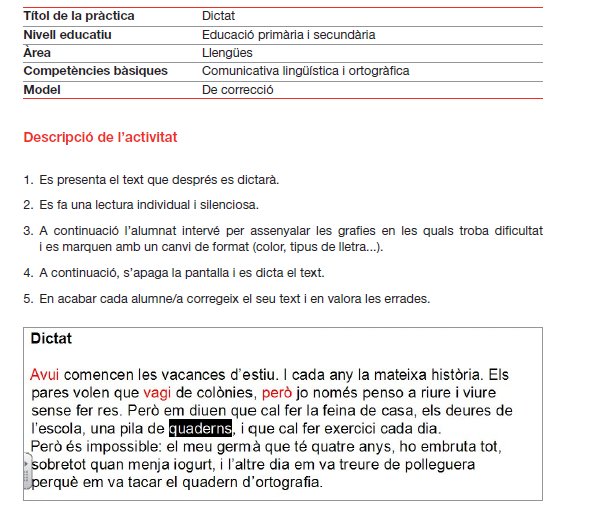 | Títol de la pràctica | Dictat |
|---|---|
| Nivell educatiu | Educació primària i secundària |
| Àrea | Llengües |
| Competències bàsiques | Comunicativa lingüística i ortogràfica |
| Model | De correcció |

Descripció de l'activitat

1. Es presenta el text que després es dictarà.

2. Es fa una lectura individual i silenciosa.

3. A continuació l'alumnat intervé per assenyalar les grafies en les quals troba dificultat i es marquen amb un canvi de format (color, tipus de lletra...).

4. A continuació, s'apaga la pantalla i es dicta el text.

5. En acabar cada alumne/a corregeix el seu text i en valora les errades.

Dictat

Avui comencen les vacances d'estiu. I cada any la mateixa història. Els pares volen que vagi de colònies, però jo només penso a riure i viure sense fer res. Però em diuen que cal fer la feina de casa, els deures de l'escola, una pila de quaderns, i que cal fer exercici cada dia.
Però és impossible: el meu germà que té quatre anys, ho embruta tot, sobretot quan menja iogurt, i l'altre dia em va treure de polleguera perquè em va tacar el quadern d'ortografia.